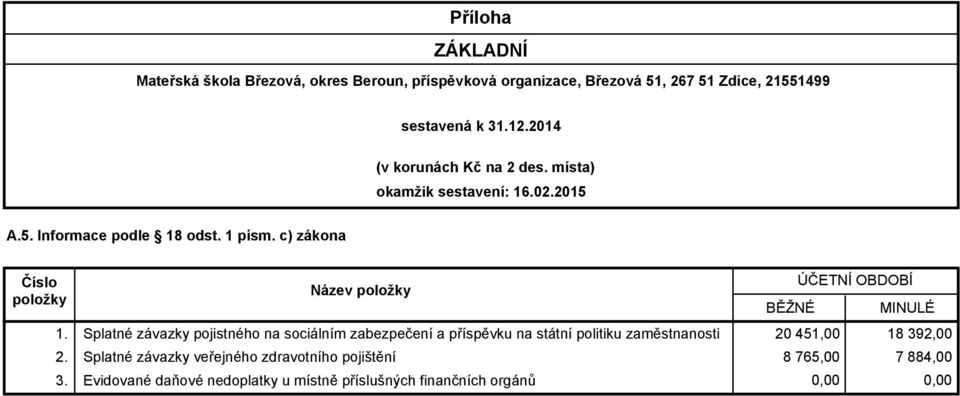 Příloha

ZÁKLADNÍ

Mateřská škola Březová, okres Beroun, příspěvková organizace, Březová 51, 267 51 Zdice, 21551499

sestavená k 31.12.2014

(v korunách Kč na 2 des. místa)

okamžik sestavení: 16.02.2015

A.5. Informace podle § 18 odst. 1 písm. c) zákona

| Číslo položky | Název položky | ÚČETNÍ OBDOBÍ BĚŽNÉ | ÚČETNÍ OBDOBÍ MINULÉ |
|---|---|---|---|
| 1. | Splatné závazky pojistného na sociálním zabezpečení a příspěvku na státní politiku zaměstnanosti | 20 451,00 | 18 392,00 |
| 2. | Splatné závazky veřejného zdravotního pojištění | 8 765,00 | 7 884,00 |
| 3. | Evidované daňové nedoplatky u místně příslušných finančních orgánů | 0,00 | 0,00 |